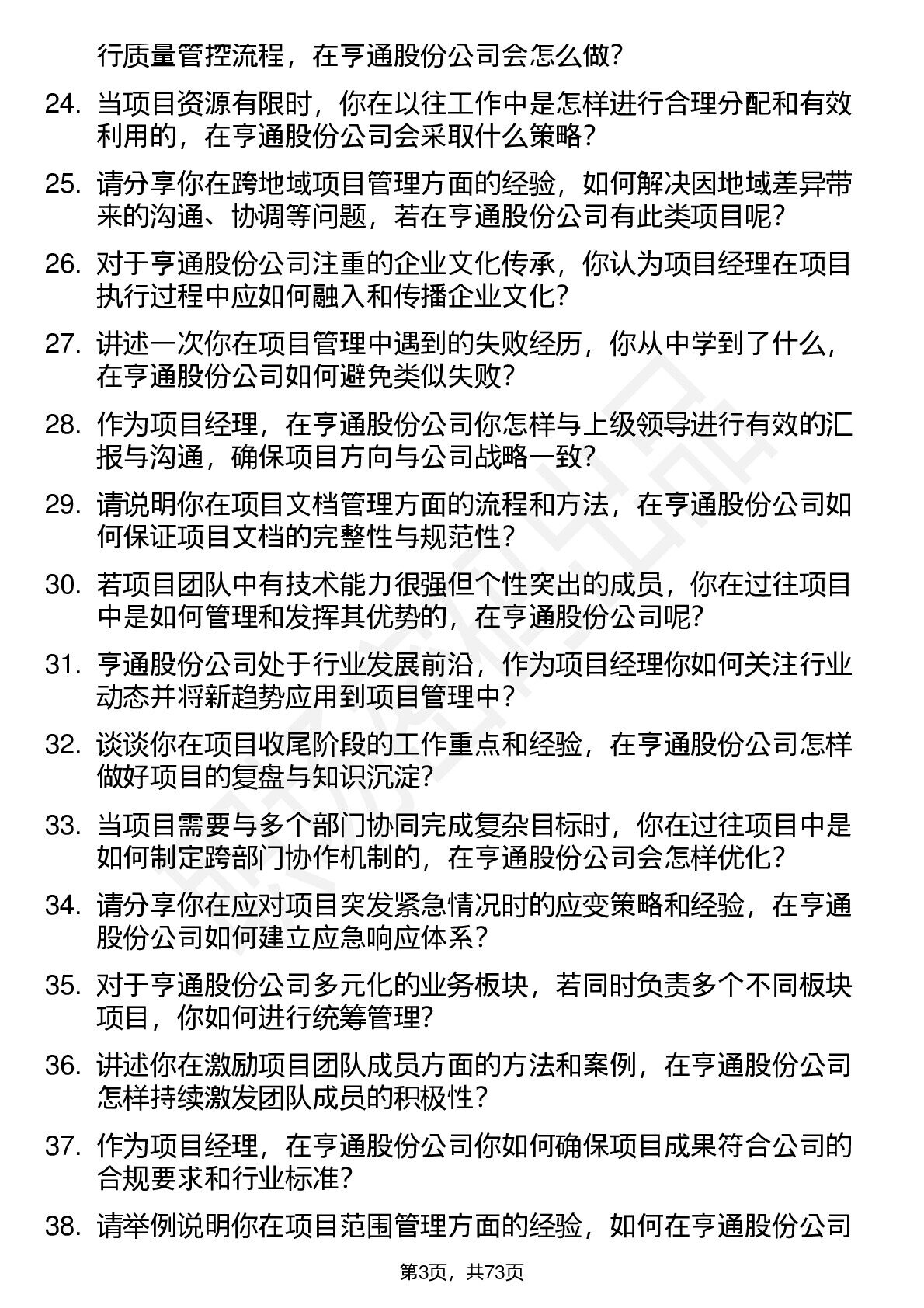 行质量管控流程，在亨通股份公司会怎么做？

24. 当项目资源有限时，你在以往工作中是怎样进行合理分配和有效利用的，在亨通股份公司会采取什么策略？

25. 请分享你在跨地域项目管理方面的经验，如何解决因地域差异带来的沟通、协调等问题，若在亨通股份公司有此类项目呢？

26. 对于亨通股份公司注重的企业文化传承，你认为项目经理在项目执行过程中应如何融入和传播企业文化？

27. 讲述一次你在项目管理中遇到的失败经历，你从中学到了什么，在亨通股份公司如何避免类似失败？

28. 作为项目经理，在亨通股份公司你怎样与上级领导进行有效的汇报与沟通，确保项目方向与公司战略一致？

29. 请说明你在项目文档管理方面的流程和方法，在亨通股份公司如何保证项目文档的完整性与规范性？

30. 若项目团队中有技术能力很强但个性突出的成员，你在过往项目中是如何管理和发挥其优势的，在亨通股份公司呢？

31. 亨通股份公司处于行业发展前沿，作为项目经理你如何关注行业动态并将新趋势应用到项目管理中？

32. 谈谈你在项目收尾阶段的工作重点和经验，在亨通股份公司怎样做好项目的复盘与知识沉淀？

33. 当项目需要与多个部门协同完成复杂目标时，你在过往项目中是如何制定跨部门协作机制的，在亨通股份公司会怎样优化？

34. 请分享你在应对项目突发紧急情况时的应变策略和经验，在亨通股份公司如何建立应急响应体系？

35. 对于亨通股份公司多元化的业务板块，若同时负责多个不同板块项目，你如何进行统筹管理？

36. 讲述你在激励项目团队成员方面的方法和案例，在亨通股份公司怎样持续激发团队成员的积极性？

37. 作为项目经理，在亨通股份公司你如何确保项目成果符合公司的合规要求和行业标准？

38. 请举例说明你在项目范围管理方面的经验，如何在亨通股份公司

第3页，共73页